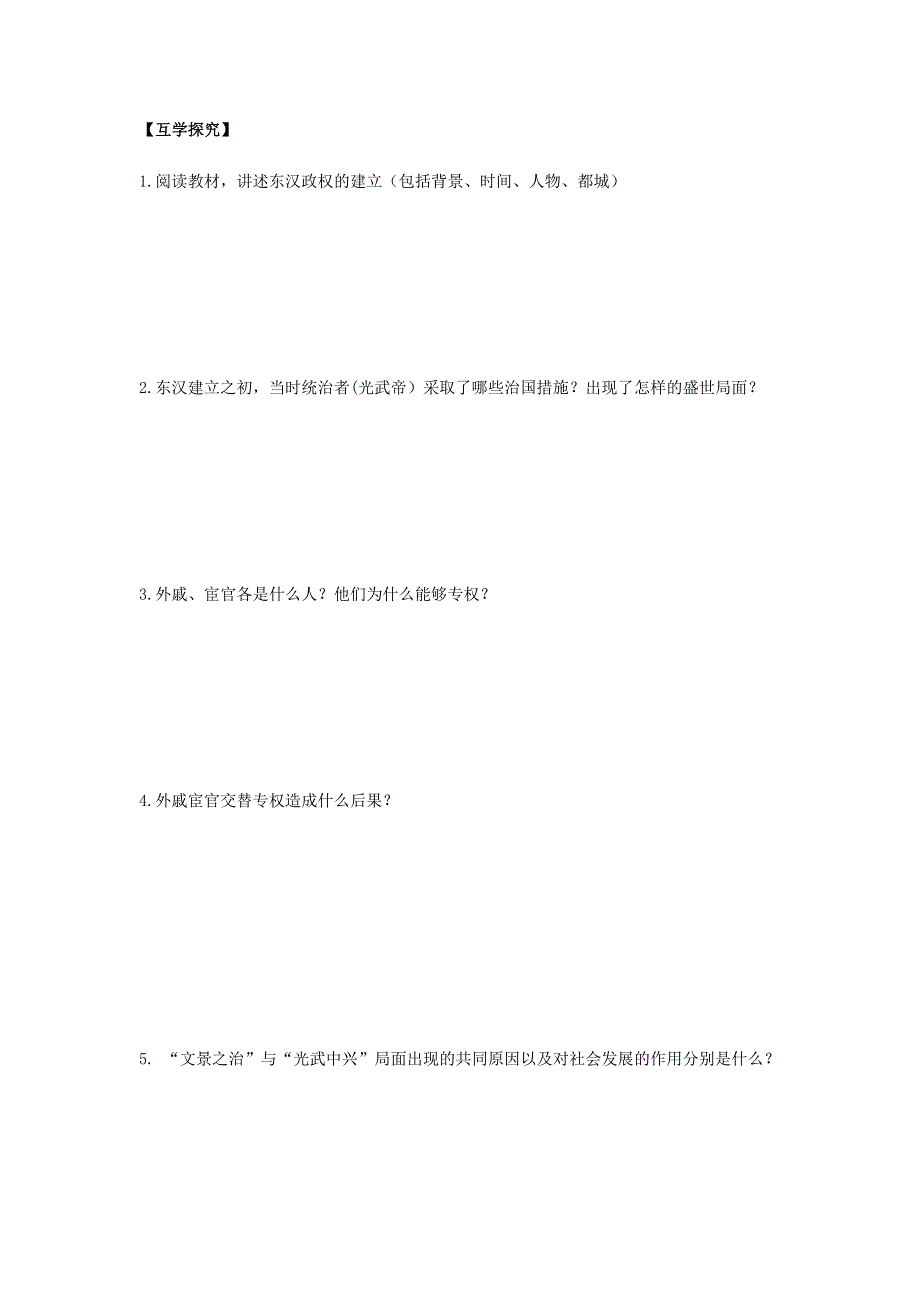 【互学探究】

1.阅读教材，讲述东汉政权的建立（包括背景、时间、人物、都城）

2.东汉建立之初，当时统治者(光武帝）采取了哪些治国措施？出现了怎样的盛世局面？

3.外戚、宦官各是什么人？他们为什么能够专权？

4.外戚宦官交替专权造成什么后果？

5. “文景之治”与“光武中兴”局面出现的共同原因以及对社会发展的作用分别是什么？